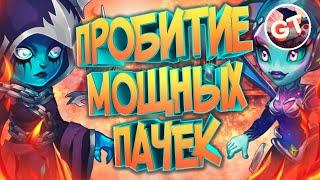 ПРОБИТИЕ МОЩНЫХ ПАЧЕК

GT